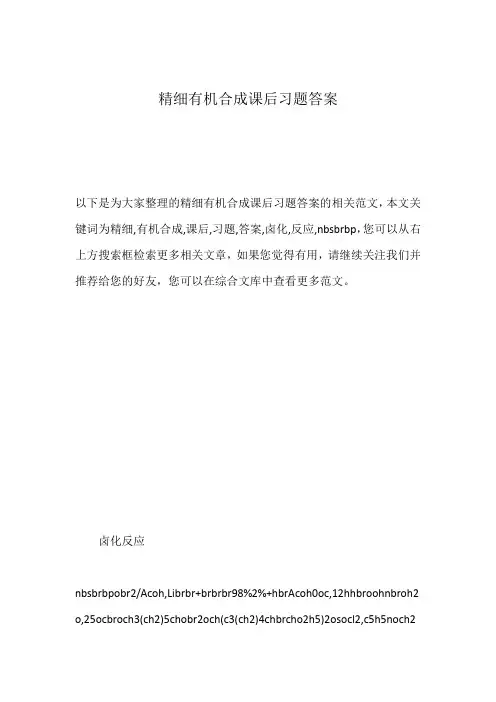 精细有机合成课后习题答案

以下是为大家整理的精细有机合成课后习题答案的相关范文，本文关键词为精细,有机合成,课后,习题,答案,卤化,反应,nbsbrbp，您可以从右上方搜索框检索更多相关文章，如果您觉得有用，请继续关注我们并推荐给您的好友，您可以在综合文库中查看更多范文。

卤化反应

nbsbrbpobr2/Acoh,Librbr+brbrbr98%2%+hbrAcoh0oc,12hhbroohnbroh2o,25ocbroch3(ch2)5chobr2och(c3(ch2)4chbrcho2h5)2osocl2,c5h5noch2